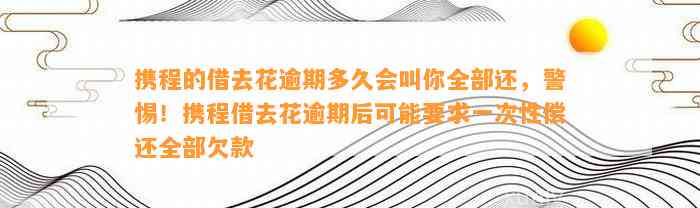 携程的借去花逾期多久会叫你全部还，警惕！携程借去花逾期后可能要求一次性偿还全部欠款